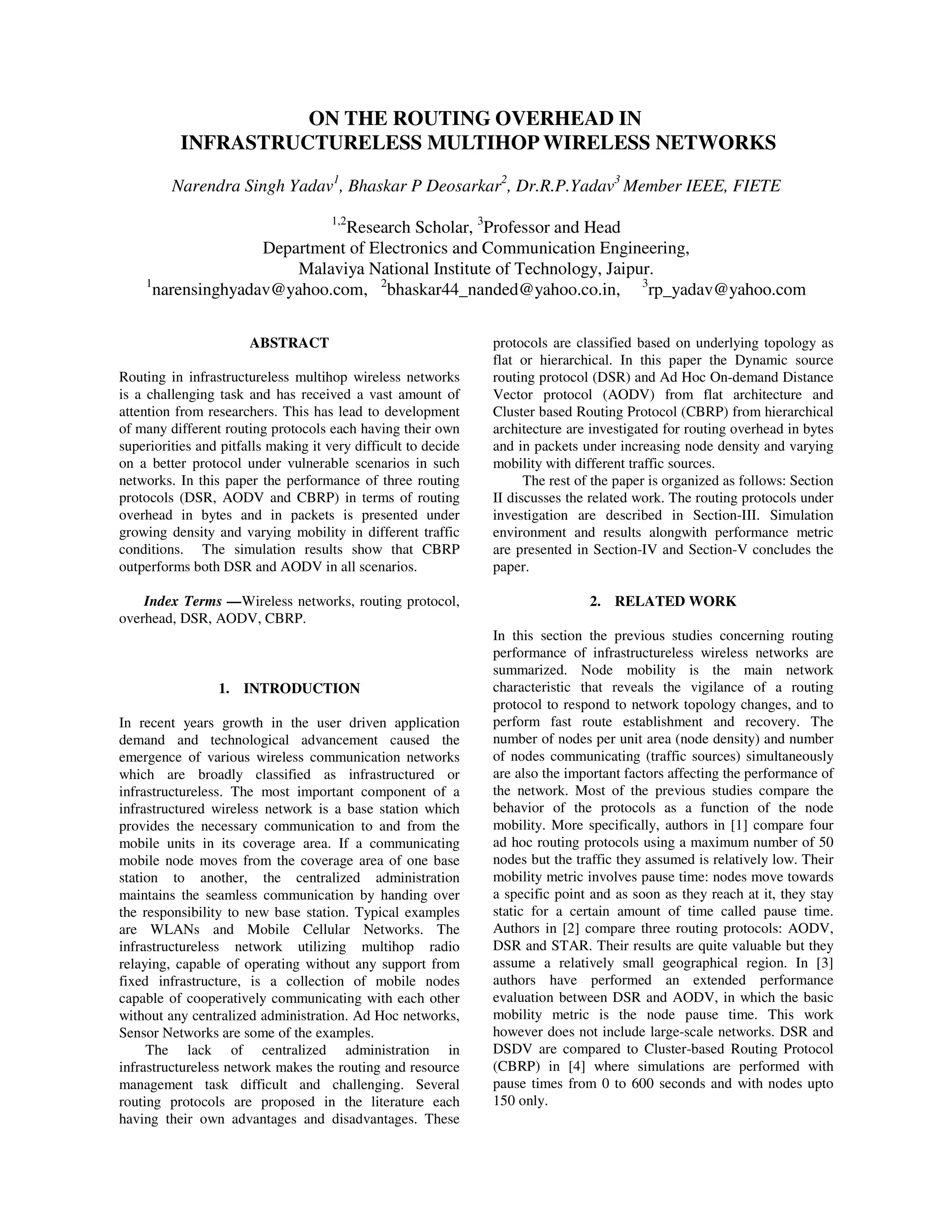 ON THE ROUTING OVERHEAD IN INFRASTRUCTURELESS MULTIHOP WIRELESS NETWORKS

Narendra Singh Yadav$^1$, Bhaskar P Deosarkar$^2$, Dr.R.P.Yadav$^3$ Member IEEE, FIETE

$^{1,2}$Research Scholar, $^3$Professor and Head
Department of Electronics and Communication Engineering,
Malaviya National Institute of Technology, Jaipur.
$^1$narensinghyadav@yahoo.com, $^2$bhaskar44_nanded@yahoo.co.in, $^3$rp_yadav@yahoo.com

ABSTRACT

Routing in infrastructureless multihop wireless networks is a challenging task and has received a vast amount of attention from researchers. This has lead to development of many different routing protocols each having their own superiorities and pitfalls making it very difficult to decide on a better protocol under vulnerable scenarios in such networks. In this paper the performance of three routing protocols (DSR, AODV and CBRP) in terms of routing overhead in bytes and in packets is presented under growing density and varying mobility in different traffic conditions. The simulation results show that CBRP outperforms both DSR and AODV in all scenarios.

Index Terms —Wireless networks, routing protocol, overhead, DSR, AODV, CBRP.

1. INTRODUCTION

In recent years growth in the user driven application demand and technological advancement caused the emergence of various wireless communication networks which are broadly classified as infrastructured or infrastructureless. The most important component of a infrastructured wireless network is a base station which provides the necessary communication to and from the mobile units in its coverage area. If a communicating mobile node moves from the coverage area of one base station to another, the centralized administration maintains the seamless communication by handing over the responsibility to new base station. Typical examples are WLANs and Mobile Cellular Networks. The infrastructureless network utilizing multihop radio relaying, capable of operating without any support from fixed infrastructure, is a collection of mobile nodes capable of cooperatively communicating with each other without any centralized administration. Ad Hoc networks, Sensor Networks are some of the examples.

The lack of centralized administration in infrastructureless network makes the routing and resource management task difficult and challenging. Several routing protocols are proposed in the literature each having their own advantages and disadvantages. These protocols are classified based on underlying topology as flat or hierarchical. In this paper the Dynamic source routing protocol (DSR) and Ad Hoc On-demand Distance Vector protocol (AODV) from flat architecture and Cluster based Routing Protocol (CBRP) from hierarchical architecture are investigated for routing overhead in bytes and in packets under increasing node density and varying mobility with different traffic sources.

The rest of the paper is organized as follows: Section II discusses the related work. The routing protocols under investigation are described in Section-III. Simulation environment and results alongwith performance metric are presented in Section-IV and Section-V concludes the paper.

2. RELATED WORK

In this section the previous studies concerning routing performance of infrastructureless wireless networks are summarized. Node mobility is the main network characteristic that reveals the vigilance of a routing protocol to respond to network topology changes, and to perform fast route establishment and recovery. The number of nodes per unit area (node density) and number of nodes communicating (traffic sources) simultaneously are also the important factors affecting the performance of the network. Most of the previous studies compare the behavior of the protocols as a function of the node mobility. More specifically, authors in [1] compare four ad hoc routing protocols using a maximum number of 50 nodes but the traffic they assumed is relatively low. Their mobility metric involves pause time: nodes move towards a specific point and as soon as they reach at it, they stay static for a certain amount of time called pause time. Authors in [2] compare three routing protocols: AODV, DSR and STAR. Their results are quite valuable but they assume a relatively small geographical region. In [3] authors have performed an extended performance evaluation between DSR and AODV, in which the basic mobility metric is the node pause time. This work however does not include large-scale networks. DSR and DSDV are compared to Cluster-based Routing Protocol (CBRP) in [4] where simulations are performed with pause times from 0 to 600 seconds and with nodes upto 150 only.